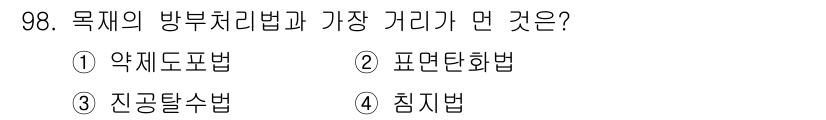 98. 목재의 방부처리법과 가장 거리가 먼 것은?

① 약제도포법 ② 표면탄화법

③ 진공탈수법 ④ 침지법